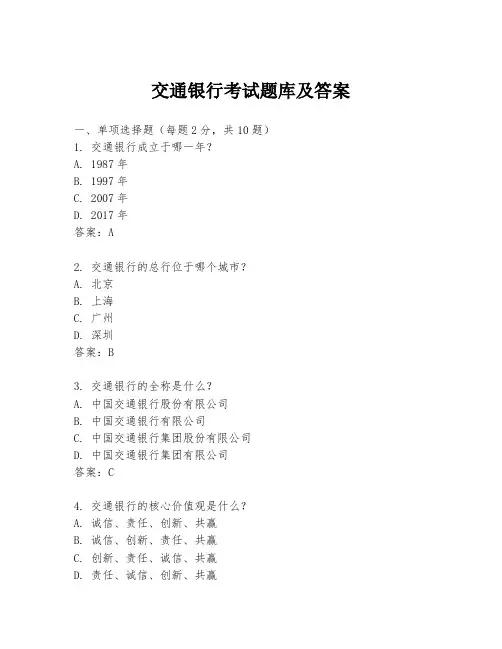 交通银行考试题库及答案

一、单项选择题（每题2分，共10题）

1. 交通银行成立于哪一年？

A. 1987年

B. 1997年

C. 2007年

D. 2017年

答案：A

2. 交通银行的总行位于哪个城市？

A. 北京

B. 上海

C. 广州

D. 深圳

答案：B

3. 交通银行的全称是什么？

A. 中国交通银行股份有限公司

B. 中国交通银行有限公司

C. 中国交通银行集团股份有限公司

D. 中国交通银行集团有限公司

答案：C

4. 交通银行的核心价值观是什么？

A. 诚信、责任、创新、共赢

B. 诚信、创新、责任、共赢

C. 创新、责任、诚信、共赢

D. 责任、诚信、创新、共赢